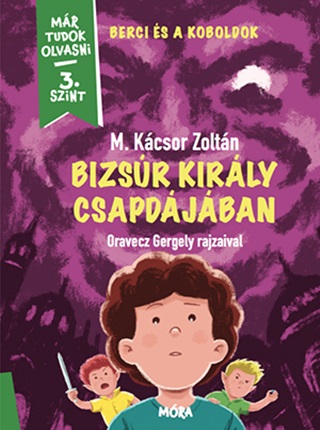 MÁR TUDOK OLVASNI

3. SZINT

BERCI ÉS A KOBOLDOK

M. Kácsor Zoltán

BIZSÚR KIRÁLY CSAPDÁJÁBAN

Oravecz Gergely rajzaival

MÓRA